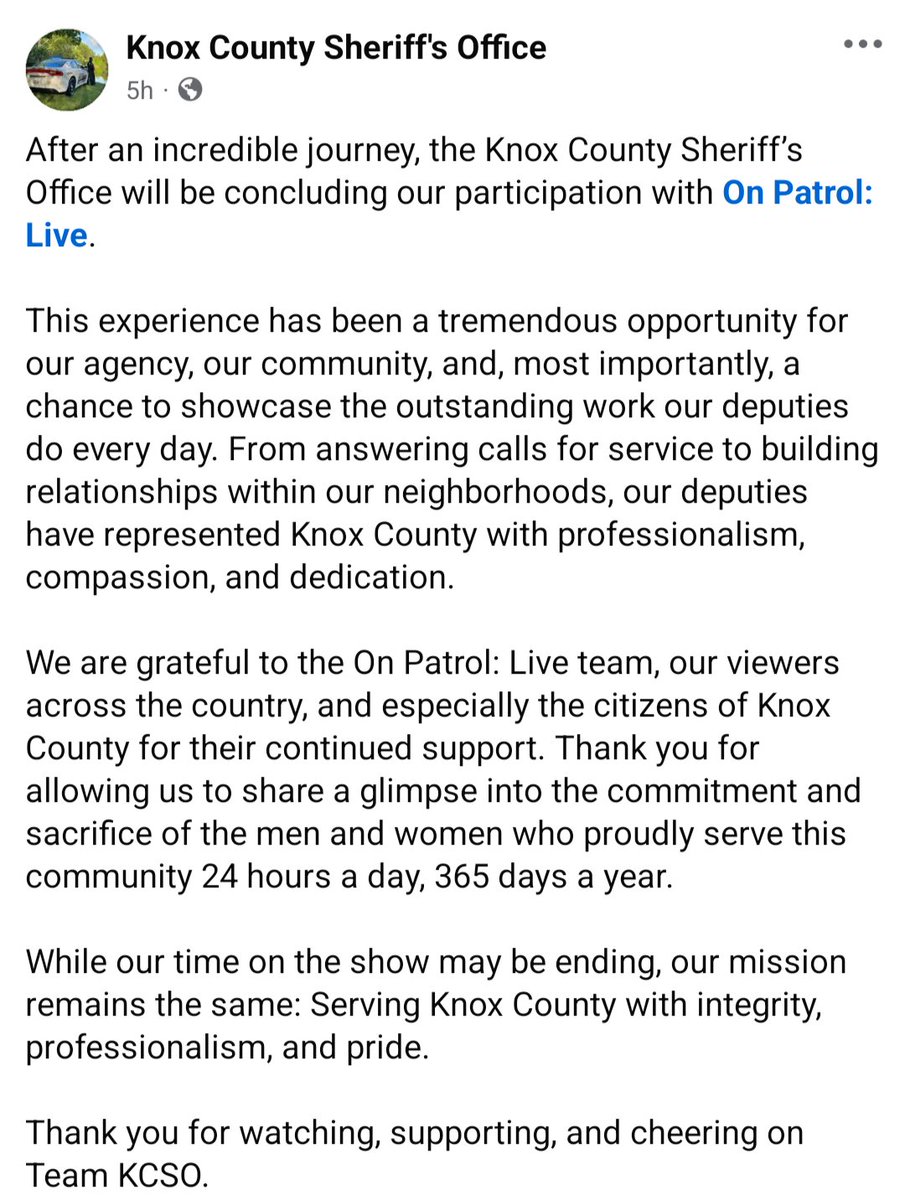 Knox County Sheriff's Office
5h ·

After an incredible journey, the Knox County Sheriff's Office will be concluding our participation with On Patrol: Live.

This experience has been a tremendous opportunity for our agency, our community, and, most importantly, a chance to showcase the outstanding work our deputies do every day. From answering calls for service to building relationships within our neighborhoods, our deputies have represented Knox County with professionalism, compassion, and dedication.

We are grateful to the On Patrol: Live team, our viewers across the country, and especially the citizens of Knox County for their continued support. Thank you for allowing us to share a glimpse into the commitment and sacrifice of the men and women who proudly serve this community 24 hours a day, 365 days a year.

While our time on the show may be ending, our mission remains the same: Serving Knox County with integrity, professionalism, and pride.

Thank you for watching, supporting, and cheering on Team KCSO.